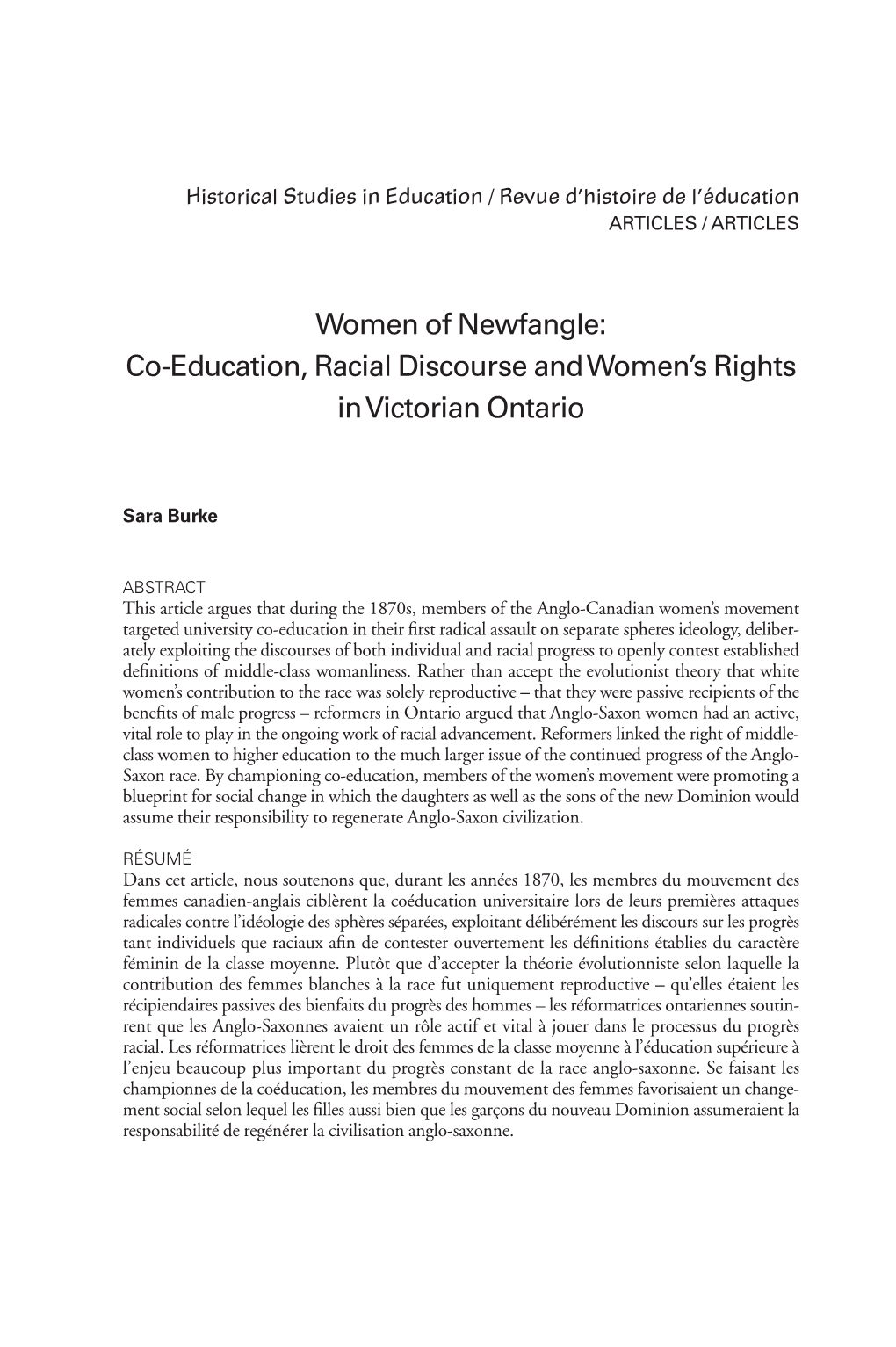 Historical Studies in Education / Revue d'histoire de l'éducation
ARTICLES / ARTICLES

Women of Newfangle: Co-Education, Racial Discourse and Women's Rights in Victorian Ontario

Sara Burke

ABSTRACT
This article argues that during the 1870s, members of the Anglo-Canadian women's movement targeted university co-education in their first radical assault on separate spheres ideology, deliberately exploiting the discourses of both individual and racial progress to openly contest established definitions of middle-class womanliness. Rather than accept the evolutionist theory that white women's contribution to the race was solely reproductive – that they were passive recipients of the benefits of male progress – reformers in Ontario argued that Anglo-Saxon women had an active, vital role to play in the ongoing work of racial advancement. Reformers linked the right of middle-class women to higher education to the much larger issue of the continued progress of the Anglo-Saxon race. By championing co-education, members of the women's movement were promoting a blueprint for social change in which the daughters as well as the sons of the new Dominion would assume their responsibility to regenerate Anglo-Saxon civilization.

RÉSUMÉ
Dans cet article, nous soutenons que, durant les années 1870, les membres du mouvement des femmes canadien-anglais ciblèrent la coéducation universitaire lors de leurs premières attaques radicales contre l'idéologie des sphères séparées, exploitant délibérément les discours sur les progrès tant individuels que raciaux afin de contester ouvertement les définitions établies du caractère féminin de la classe moyenne. Plutôt que d'accepter la théorie évolutionniste selon laquelle la contribution des femmes blanches à la race fut uniquement reproductive – qu'elles étaient les récipiendaires passives des bienfaits du progrès des hommes – les réformatrices ontariennes soutinrent que les Anglo-Saxonnes avaient un rôle actif et vital à jouer dans le processus du progrès racial. Les réformatrices lièrent le droit des femmes de la classe moyenne à l'éducation supérieure à l'enjeu beaucoup plus important du progrès constant de la race anglo-saxonne. Se faisant les championnes de la coéducation, les membres du mouvement des femmes favorisaient un changement social selon lequel les filles aussi bien que les garçons du nouveau Dominion assumeraient la responsabilité de regénérer la civilisation anglo-saxonne.